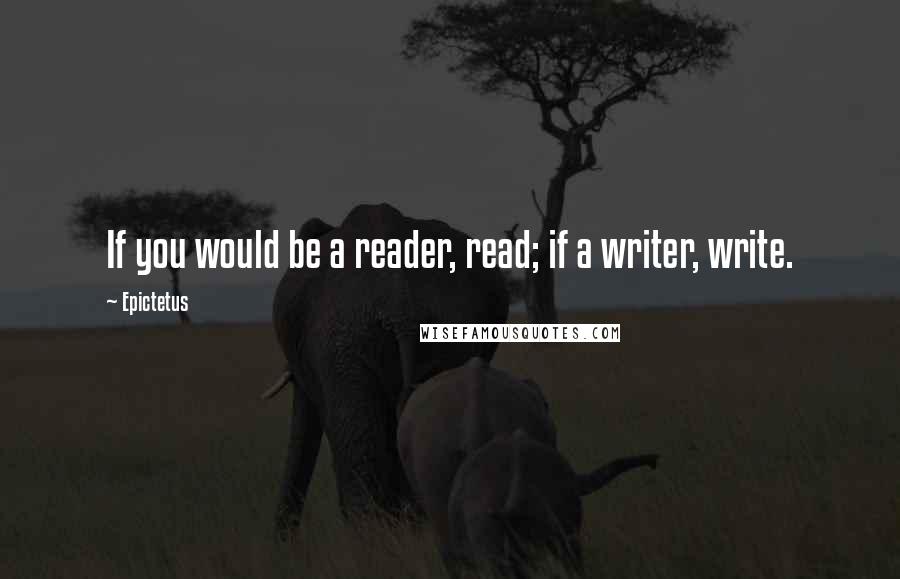 If you would be a reader, read; if a writer, write.

~ Epictetus

WISEFAMOUSQUOTES.COM